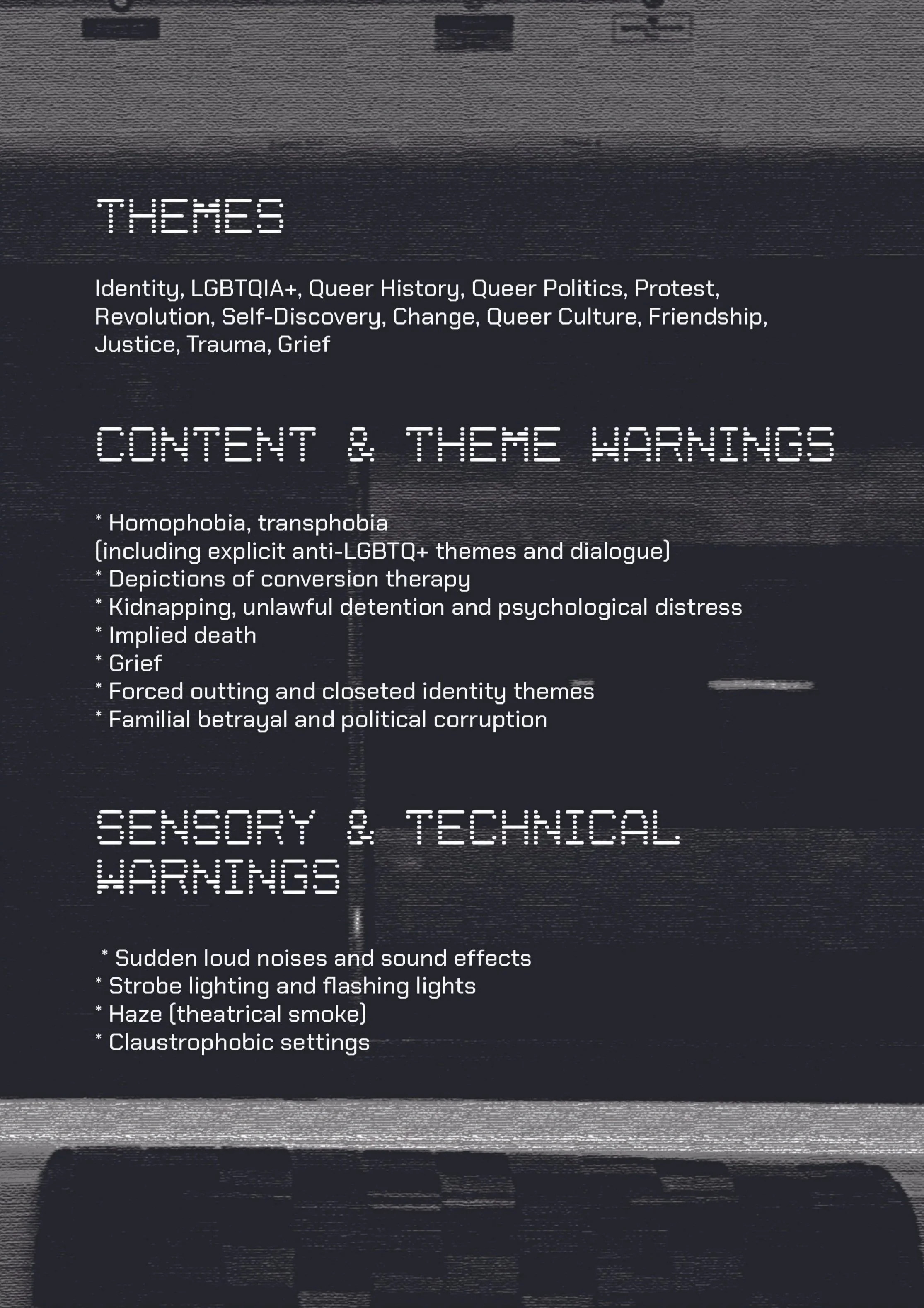 THEMES

Identity, LGBTQIA+, Queer History, Queer Politics, Protest, Revolution, Self-Discovery, Change, Queer Culture, Friendship, Justice, Trauma, Grief

CONTENT & THEME WARNINGS

* Homophobia, transphobia
(including explicit anti-LGBTQ+ themes and dialogue)
* Depictions of conversion therapy
* Kidnapping, unlawful detention and psychological distress
* Implied death
* Grief
* Forced outting and closeted identity themes
* Familial betrayal and political corruption

SENSORY & TECHNICAL WARNINGS

* Sudden loud noises and sound effects
* Strobe lighting and flashing lights
* Haze (theatrical smoke)
* Claustrophobic settings